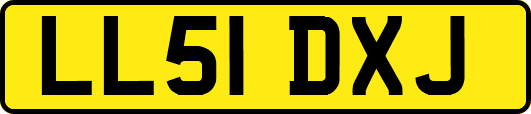 LL51 DXJ